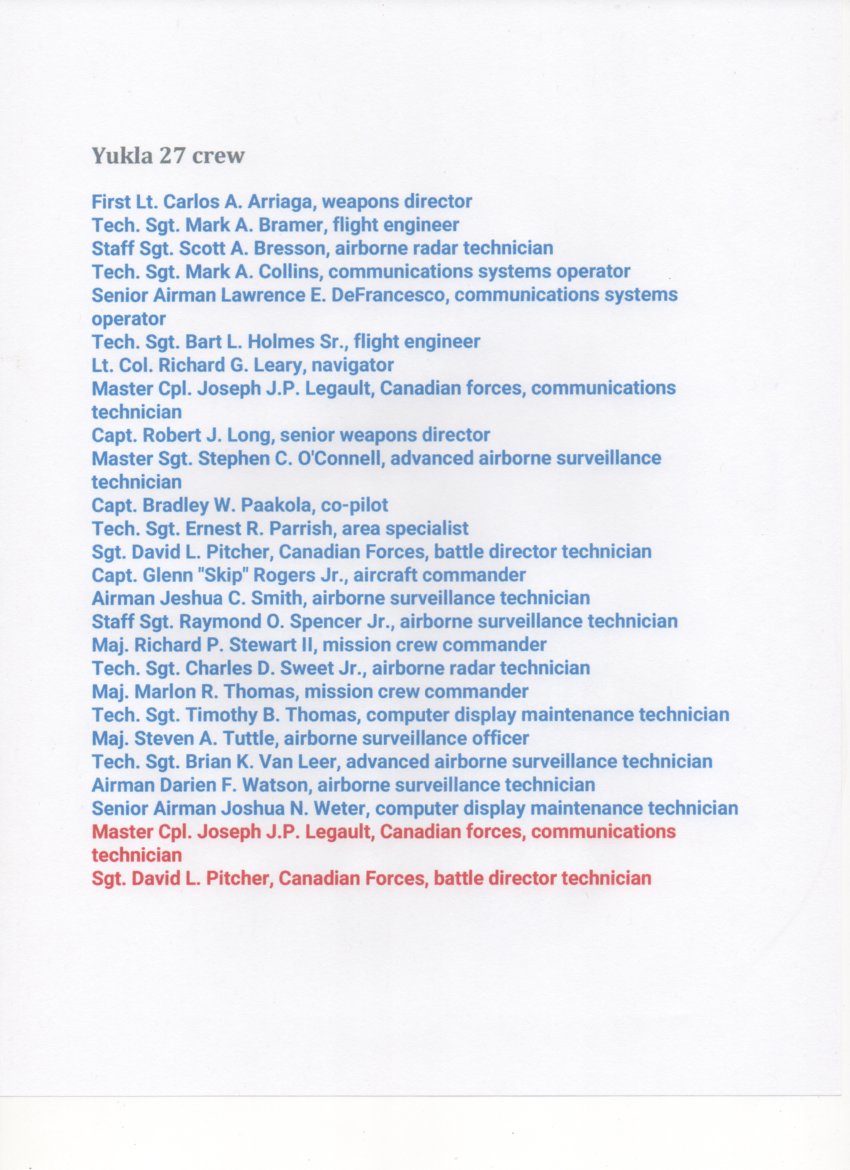 Yukla 27 crew

First Lt. Carlos A. Arriaga, weapons director
Tech. Sgt. Mark A. Bramer, flight engineer
Staff Sgt. Scott A. Bresson, airborne radar technician
Tech. Sgt. Mark A. Collins, communications systems operator
Senior Airman Lawrence E. DeFrancesco, communications systems operator
Tech. Sgt. Bart L. Holmes Sr., flight engineer
Lt. Col. Richard G. Leary, navigator
Master Cpl. Joseph J.P. Legault, Canadian forces, communications technician
Capt. Robert J. Long, senior weapons director
Master Sgt. Stephen C. O'Connell, advanced airborne surveillance technician
Capt. Bradley W. Paakola, co-pilot
Tech. Sgt. Ernest R. Parrish, area specialist
Sgt. David L. Pitcher, Canadian Forces, battle director technician
Capt. Glenn "Skip" Rogers Jr., aircraft commander
Airman Jeshua C. Smith, airborne surveillance technician
Staff Sgt. Raymond O. Spencer Jr., airborne surveillance technician
Maj. Richard P. Stewart II, mission crew commander
Tech. Sgt. Charles D. Sweet Jr., airborne radar technician
Maj. Marlon R. Thomas, mission crew commander
Tech. Sgt. Timothy B. Thomas, computer display maintenance technician
Maj. Steven A. Tuttle, airborne surveillance officer
Tech. Sgt. Brian K. Van Leer, advanced airborne surveillance technician
Airman Darien F. Watson, airborne surveillance technician
Senior Airman Joshua N. Weter, computer display maintenance technician
Master Cpl. Joseph J.P. Legault, Canadian forces, communications technician
Sgt. David L. Pitcher, Canadian Forces, battle director technician